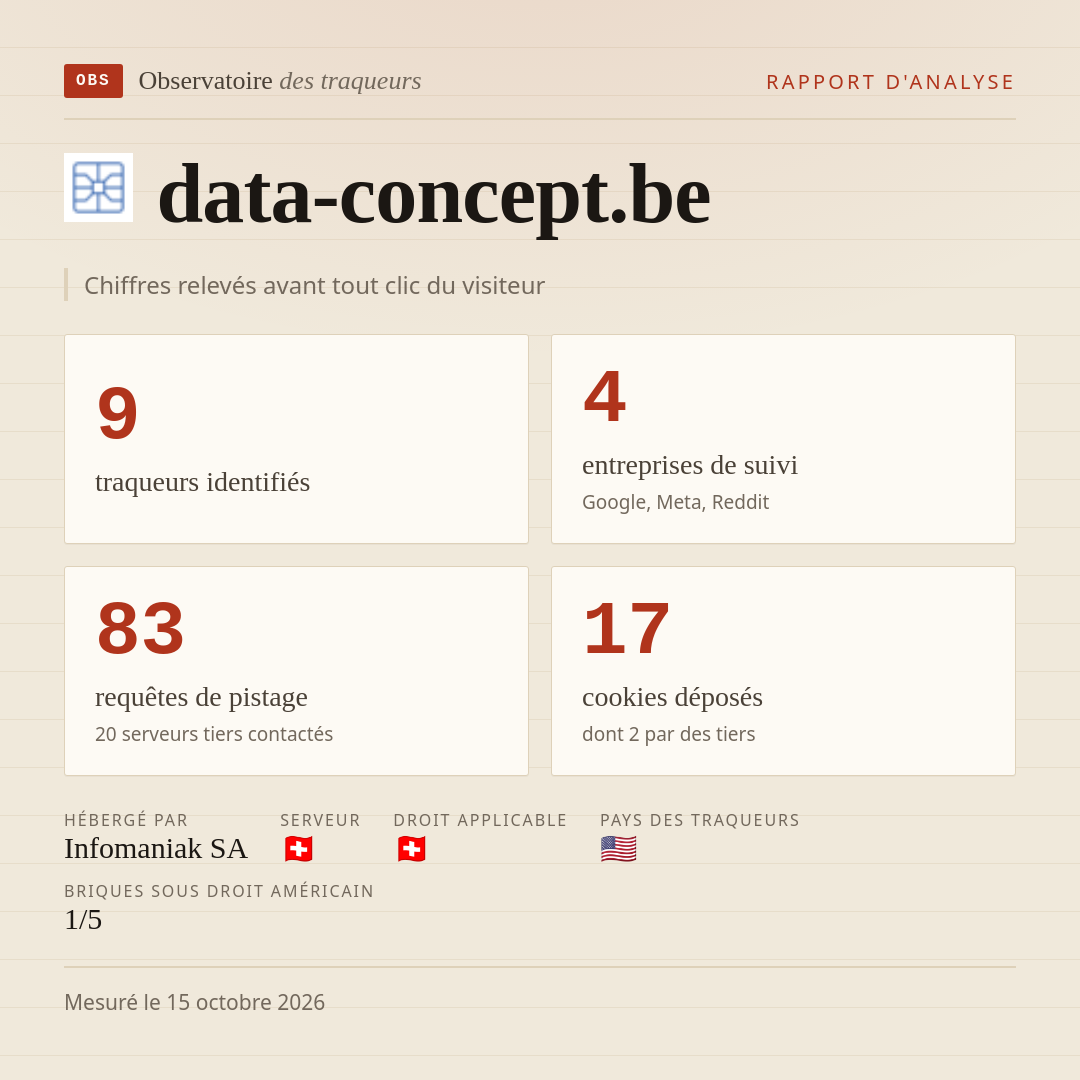 OBS Observatoire des traqueurs

RAPPORT D'ANALYSE

data-concept.be

Chiffres relevés avant tout clic du visiteur

9
traqueurs identifiés

4
entreprises de suivi
Google, Meta, Reddit

83
requêtes de pistage
20 serveurs tiers contactés

17
cookies déposés
dont 2 par des tiers

HÉBERGÉ PAR
Infomaniak SA

SERVEUR
🇨🇭

DROIT APPLICABLE
🇨🇭

PAYS DES TRAQUEURS
🇺🇸

BRIQUES SOUS DROIT AMÉRICAIN
1/5

Mesuré le 15 octobre 2026